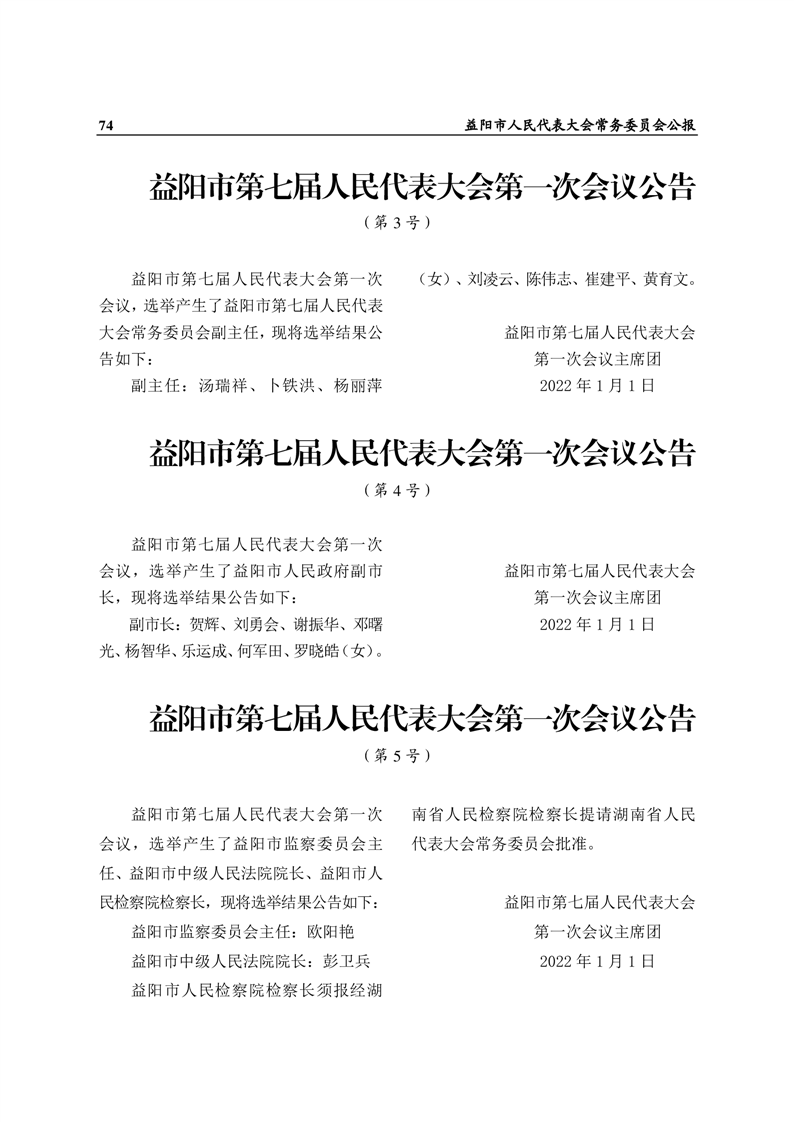 74 益阳市人民代表大会常务委员会公报

益阳市第七届人民代表大会第一次会议公告

（第3号）

益阳市第七届人民代表大会第一次会议，选举产生了益阳市第七届人民代表大会常务委员会副主任，现将选举结果公告如下：

副主任：汤瑞祥、卜铁洪、杨丽萍（女）、刘凌云、陈伟志、崔建平、黄育文。

益阳市第七届人民代表大会
第一次会议主席团
2022年1月1日

益阳市第七届人民代表大会第一次会议公告

（第4号）

益阳市第七届人民代表大会第一次会议，选举产生了益阳市人民政府副市长，现将选举结果公告如下：

副市长：贺辉、刘勇会、谢振华、邓曙光、杨智华、乐运成、何军田、罗晓皓（女）。

益阳市第七届人民代表大会
第一次会议主席团
2022年1月1日

益阳市第七届人民代表大会第一次会议公告

（第5号）

益阳市第七届人民代表大会第一次会议，选举产生了益阳市监察委员会主任、益阳市中级人民法院院长、益阳市人民检察院检察长，现将选举结果公告如下：

益阳市监察委员会主任：欧阳艳

益阳市中级人民法院院长：彭卫兵

益阳市人民检察院检察长须报经湖南省人民检察院检察长提请湖南省人民代表大会常务委员会批准。

益阳市第七届人民代表大会
第一次会议主席团
2022年1月1日